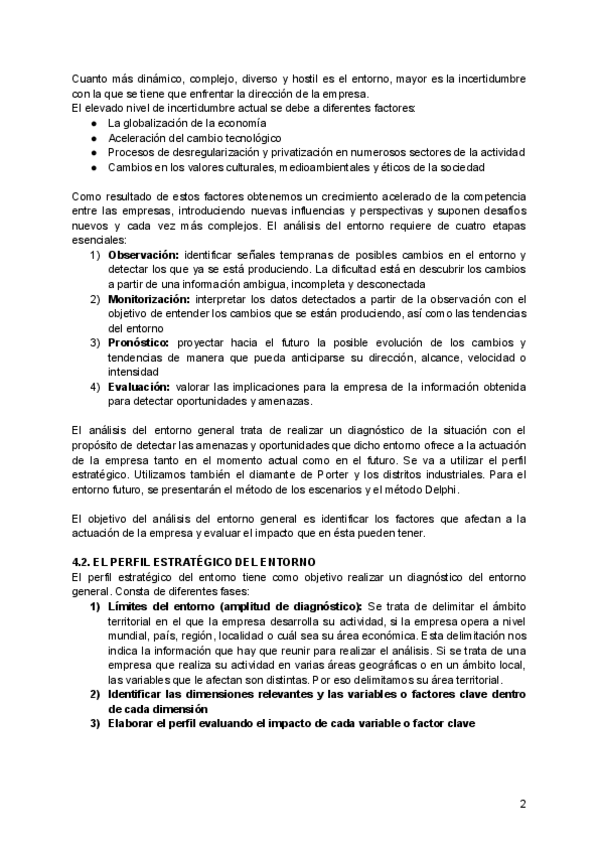 Cuanto más dinámico, complejo, diverso y hostil es el entorno, mayor es la incertidumbre con la que se tiene que enfrentar la dirección de la empresa.
El elevado nivel de incertidumbre actual se debe a diferentes factores:
● La globalización de la economía
● Aceleración del cambio tecnológico
● Procesos de desregularización y privatización en numerosos sectores de la actividad
● Cambios en los valores culturales, medioambientales y éticos de la sociedad

Como resultado de estos factores obtenemos un crecimiento acelerado de la competencia entre las empresas, introduciendo nuevas influencias y perspectivas y suponen desafíos nuevos y cada vez más complejos. El análisis del entorno requiere de cuatro etapas esenciales:
1) **Observación:** identificar señales tempranas de posibles cambios en el entorno y detectar los que ya se está produciendo. La dificultad está en descubrir los cambios a partir de una información ambigua, incompleta y desconectada
2) **Monitorización:** interpretar los datos detectados a partir de la observación con el objetivo de entender los cambios que se están produciendo, así como las tendencias del entorno
3) **Pronóstico:** proyectar hacia el futuro la posible evolución de los cambios y tendencias de manera que pueda anticiparse su dirección, alcance, velocidad o intensidad
4) **Evaluación:** valorar las implicaciones para la empresa de la información obtenida para detectar oportunidades y amenazas.

El análisis del entorno general trata de realizar un diagnóstico de la situación con el propósito de detectar las amenazas y oportunidades que dicho entorno ofrece a la actuación de la empresa tanto en el momento actual como en el futuro. Se va a utilizar el perfil estratégico. Utilizamos también el diamante de Porter y los distritos industriales. Para el entorno futuro, se presentarán el método de los escenarios y el método Delphi.

El objetivo del análisis del entorno general es identificar los factores que afectan a la actuación de la empresa y evaluar el impacto que en ésta pueden tener.

**4.2. EL PERFIL ESTRATÉGICO DEL ENTORNO**
El perfil estratégico del entorno tiene como objetivo realizar un diagnóstico del entorno general. Consta de diferentes fases:
1) **Límites del entorno (amplitud de diagnóstico):** Se trata de delimitar el ámbito territorial en el que la empresa desarrolla su actividad, si la empresa opera a nivel mundial, país, región, localidad o cuál sea su área económica. Esta delimitación nos indica la información que hay que reunir para realizar el análisis. Si se trata de una empresa que realiza su actividad en varias áreas geográficas o en un ámbito local, las variables que le afectan son distintas. Por eso delimitamos su área territorial.
2) **Identificar las dimensiones relevantes y las variables o factores clave dentro de cada dimensión**
3) **Elaborar el perfil evaluando el impacto de cada variable o factor clave**

2